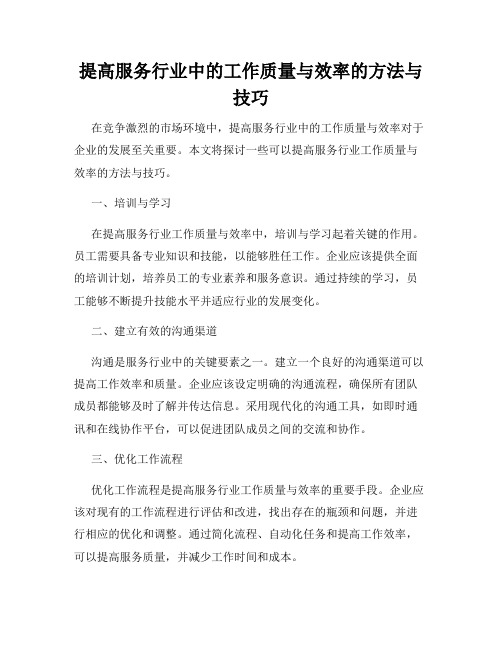 提高服务行业中的工作质量与效率的方法与技巧

在竞争激烈的市场环境中，提高服务行业中的工作质量与效率对于企业的发展至关重要。本文将探讨一些可以提高服务行业工作质量与效率的方法与技巧。

一、培训与学习

在提高服务行业工作质量与效率中，培训与学习起着关键的作用。员工需要具备专业知识和技能，以能够胜任工作。企业应该提供全面的培训计划，培养员工的专业素养和服务意识。通过持续的学习，员工能够不断提升技能水平并适应行业的发展变化。

二、建立有效的沟通渠道

沟通是服务行业中的关键要素之一。建立一个良好的沟通渠道可以提高工作效率和质量。企业应该设定明确的沟通流程，确保所有团队成员都能够及时了解并传达信息。采用现代化的沟通工具，如即时通讯和在线协作平台，可以促进团队成员之间的交流和协作。

三、优化工作流程

优化工作流程是提高服务行业工作质量与效率的重要手段。企业应该对现有的工作流程进行评估和改进，找出存在的瓶颈和问题，并进行相应的优化和调整。通过简化流程、自动化任务和提高工作效率，可以提高服务质量，并减少工作时间和成本。